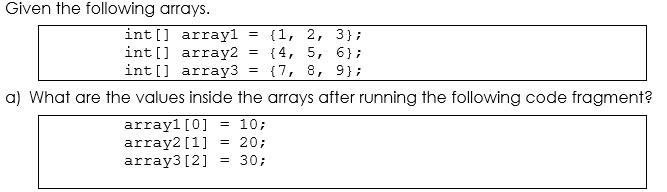 Given the following arrays.

int[] array1 = {1, 2, 3};
int[] array2 = {4, 5, 6};
int[] array3 = {7, 8, 9};

a) What are the values inside the arrays after running the following code fragment?

array1[0] = 10;
array2[1] = 20;
array3[2] = 30;